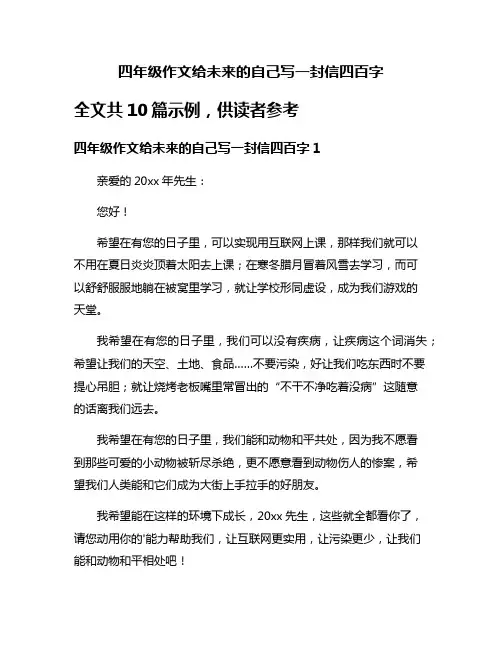 四年级作文给未来的自己写一封信四百字

全文共 10 篇示例，供读者参考

四年级作文给未来的自己写一封信四百字 1

亲爱的 20xx 年先生：

您好！

希望在有您的日子里，可以实现用互联网上课，那样我们就可以不用在夏日炎炎顶着太阳去上课；在寒冬腊月冒着风雪去学习，而可以舒舒服服地躺在被窝里学习，就让学校形同虚设，成为我们游戏的天堂。

我希望在有您的日子里，我们可以没有疾病，让疾病这个词消失；希望让我们的天空、土地、食品……不要污染，好让我们吃东西时不要提心吊胆；就让烧烤老板嘴里常冒出的“不干不净吃着没病”这随意的话离我们远去。

我希望在有您的日子里，我们能和动物和平共处，因为我不愿看到那些可爱的小动物被斩尽杀绝，更不愿意看到动物伤人的惨案，希望我们人类能和它们成为大街上手拉手的好朋友。

我希望能在这样的环境下成长，20xx 先生，这些就全都看你了，请您动用你的'能力帮助我们，让互联网更实用，让污染更少，让我们能和动物和平相处吧！